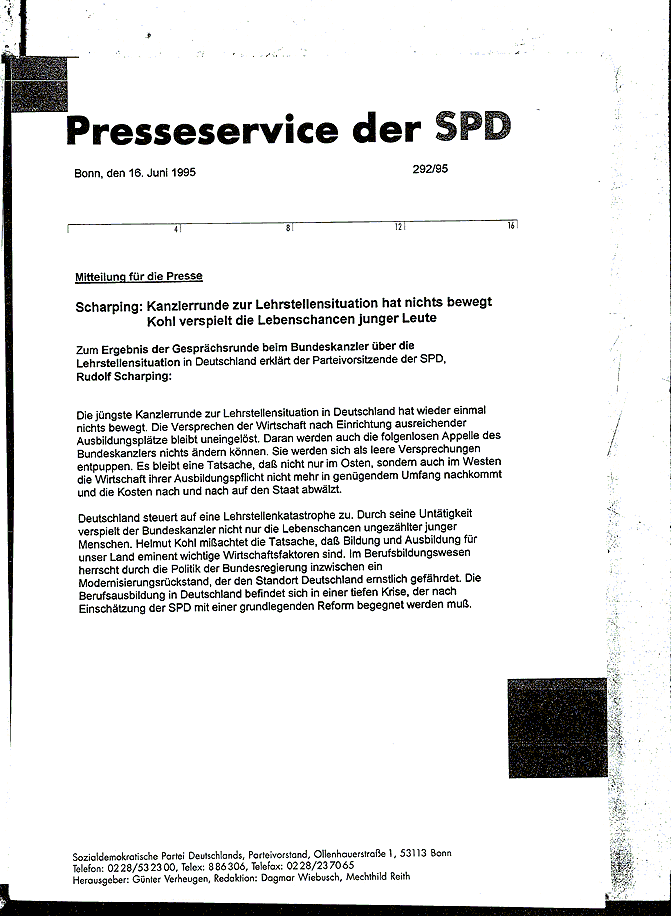 Presseservice der SPD

Bonn, den 16. Juni 1995

292/95

4 8 12 16

Mitteilung für die Presse

Scharping: Kanzlerrunde zur Lehrstellensituation hat nichts bewegt
Kohl verspielt die Lebenschancen junger Leute

Zum Ergebnis der Gesprächsrunde beim Bundeskanzler über die Lehrstellensituation in Deutschland erklärt der Parteivorsitzende der SPD, Rudolf Scharping:

Die jüngste Kanzlerrunde zur Lehrstellensituation in Deutschland hat wieder einmal nichts bewegt. Die Versprechen der Wirtschaft nach Einrichtung ausreichender Ausbildungsplätze bleibt uneingelöst. Daran werden auch die folgenlosen Appelle des Bundeskanzlers nichts ändern können. Sie werden sich als leere Versprechungen entpuppen. Es bleibt eine Tatsache, daß nicht nur im Osten, sondern auch im Westen die Wirtschaft ihrer Ausbildungspflicht nicht mehr in genügendem Umfang nachkommt und die Kosten nach und nach auf den Staat abwälzt.

Deutschland steuert auf eine Lehrstellenkatastrophe zu. Durch seine Untätigkeit verspielt der Bundeskanzler nicht nur die Lebenschancen ungezählter junger Menschen. Helmut Kohl mißachtet die Tatsache, daß Bildung und Ausbildung für unser Land eminent wichtige Wirtschaftsfaktoren sind. Im Berufsbildungswesen herrscht durch die Politik der Bundesregierung inzwischen ein Modernisierungsrückstand, der den Standort Deutschland ernstlich gefährdet. Die Berufsausbildung in Deutschland befindet sich in einer tiefen Krise, der nach Einschätzung der SPD mit einer grundlegenden Reform begegnet werden muß.

Sozialdemokratische Partei Deutschlands, Parteivorstand, Ollenhauerstraße 1, 53113 Bonn
Telefon: 0228/532300, Telex: 886306, Telefax: 0228/237065
Herausgeber: Günter Verheugen, Redaktion: Dagmar Wiebusch, Mechthild Reith